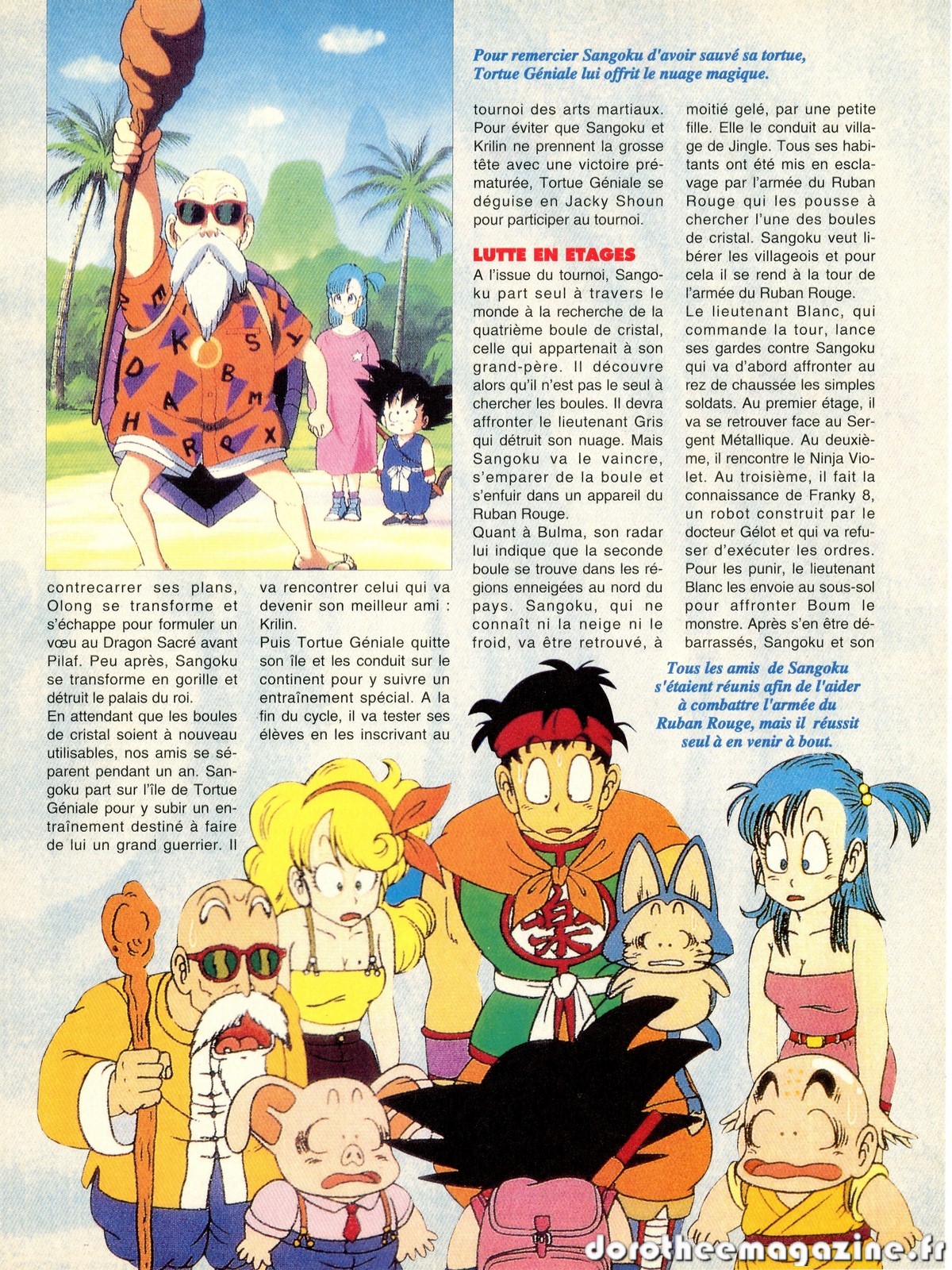 Pour remercier Sangoku d'avoir sauvé sa tortue, Tortue Géniale lui offrit le nuage magique.

contrecarrer ses plans, Olong se transforme et s'échappe pour formuler un vœu au Dragon Sacré avant Pilaf. Peu après, Sangoku se transforme en gorille et détruit le palais du roi.
En attendant que les boules de cristal soient à nouveau utilisables, nos amis se séparent pendant un an. Sangoku part sur l'île de Tortue Géniale pour y subir un entraînement destiné à faire de lui un grand guerrier. Il

va rencontrer celui qui va devenir son meilleur ami : Krilin.
Puis Tortue Géniale quitte son île et les conduit sur le continent pour y suivre un entraînement spécial. A la fin du cycle, il va tester ses élèves en les inscrivant au

tournoi des arts martiaux. Pour éviter que Sangoku et Krilin ne prennent la grosse tête avec une victoire prématurée, Tortue Géniale se déguise en Jacky Shoun pour participer au tournoi.

LUTTE EN ETAGES

A l'issue du tournoi, Sangoku part seul à travers le monde à la recherche de la quatrième boule de cristal, celle qui appartenait à son grand-père. Il découvre alors qu'il n'est pas le seul à chercher les boules. Il devra affronter le lieutenant Gris qui détruit son nuage. Mais Sangoku va le vaincre, s'emparer de la boule et s'enfuir dans un appareil du Ruban Rouge.
Quant à Bulma, son radar lui indique que la seconde boule se trouve dans les régions enneigées au nord du pays. Sangoku, qui ne connaît ni la neige ni le froid, va être retrouvé, à

moitié gelé, par une petite fille. Elle le conduit au village de Jingle. Tous ses habitants ont été mis en esclavage par l'armée du Ruban Rouge qui les pousse à chercher l'une des boules de cristal. Sangoku veut libérer les villageois et pour cela il se rend à la tour de l'armée du Ruban Rouge.
Le lieutenant Blanc, qui commande la tour, lance ses gardes contre Sangoku qui va d'abord affronter au rez de chaussée les simples soldats. Au premier étage, il va se retrouver face au Sergent Métallique. Au deuxième, il rencontre le Ninja Violet. Au troisième, il fait la connaissance de Franky 8, un robot construit par le docteur Gélot et qui va refuser d'exécuter les ordres. Pour les punir, le lieutenant Blanc les envoie au sous-sol pour affronter Boum le monstre. Après s'en être débarrassés, Sangoku et son

Tous les amis de Sangoku s'étaient réunis afin de l'aider à combattre l'armée du Ruban Rouge, mais il réussit seul à en venir à bout.

dorotheemagazine.fr